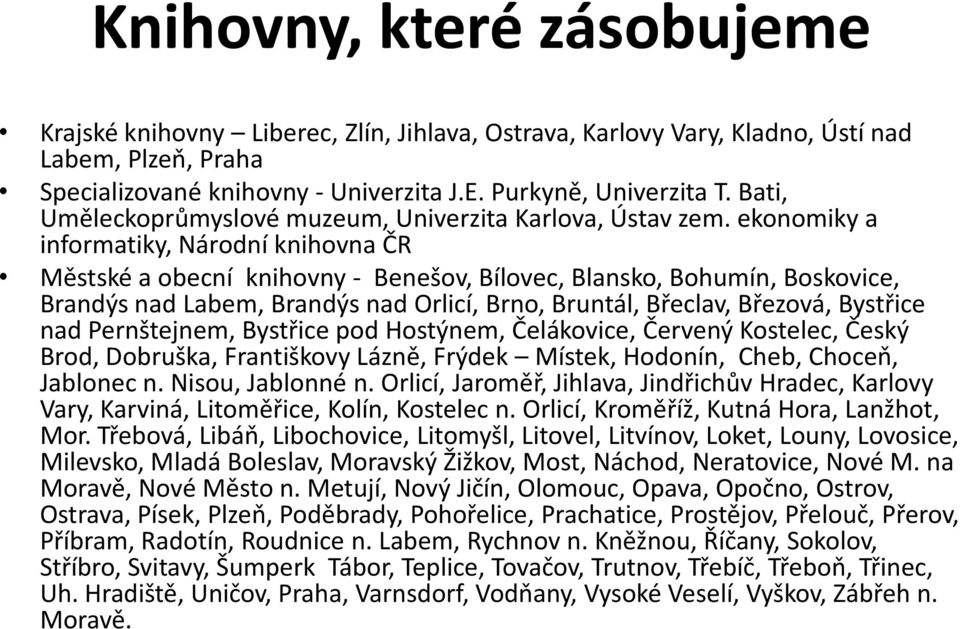 Knihovny, které zásobujeme

• Krajské knihovny – Liberec, Zlín, Jihlava, Ostrava, Karlovy Vary, Kladno, Ústí nad Labem, Plzeň, Praha

• Specializované knihovny - Univerzita J.E. Purkyně, Univerzita T. Bati, Uměleckoprůmyslové muzeum, Univerzita Karlova, Ústav zem. ekonomiky a informatiky, Národní knihovna ČR

• Městské a obecní knihovny - Benešov, Bílovec, Blansko, Bohumín, Boskovice, Brandýs nad Labem, Brandýs nad Orlicí, Brno, Bruntál, Břeclav, Březová, Bystřice nad Pernštejnem, Bystřice pod Hostýnem, Čelákovice, Červený Kostelec, Český Brod, Dobruška, Františkovy Lázně, Frýdek – Místek, Hodonín, Cheb, Choceň, Jablonec n. Nisou, Jablonné n. Orlicí, Jaroměř, Jihlava, Jindřichův Hradec, Karlovy Vary, Karviná, Litoměřice, Kolín, Kostelec n. Orlicí, Kroměříž, Kutná Hora, Lanžhot, Mor. Třebová, Libáň, Libochovice, Litomyšl, Litovel, Litvínov, Loket, Louny, Lovosice, Milevsko, Mladá Boleslav, Moravský Žižkov, Most, Náchod, Neratovice, Nové M. na Moravě, Nové Město n. Metují, Nový Jičín, Olomouc, Opava, Opočno, Ostrov, Ostrava, Písek, Plzeň, Poděbrady, Pohořelice, Prachatice, Prostějov, Přelouč, Přerov, Příbram, Radotín, Roudnice n. Labem, Rychnov n. Kněžnou, Říčany, Sokolov, Stříbro, Svitavy, Šumperk Tábor, Teplice, Tovačov, Trutnov, Třebíč, Třeboň, Třinec, Uh. Hradiště, Uničov, Praha, Varnsdorf, Vodňany, Vysoké Veselí, Vyškov, Zábřeh n. Moravě.